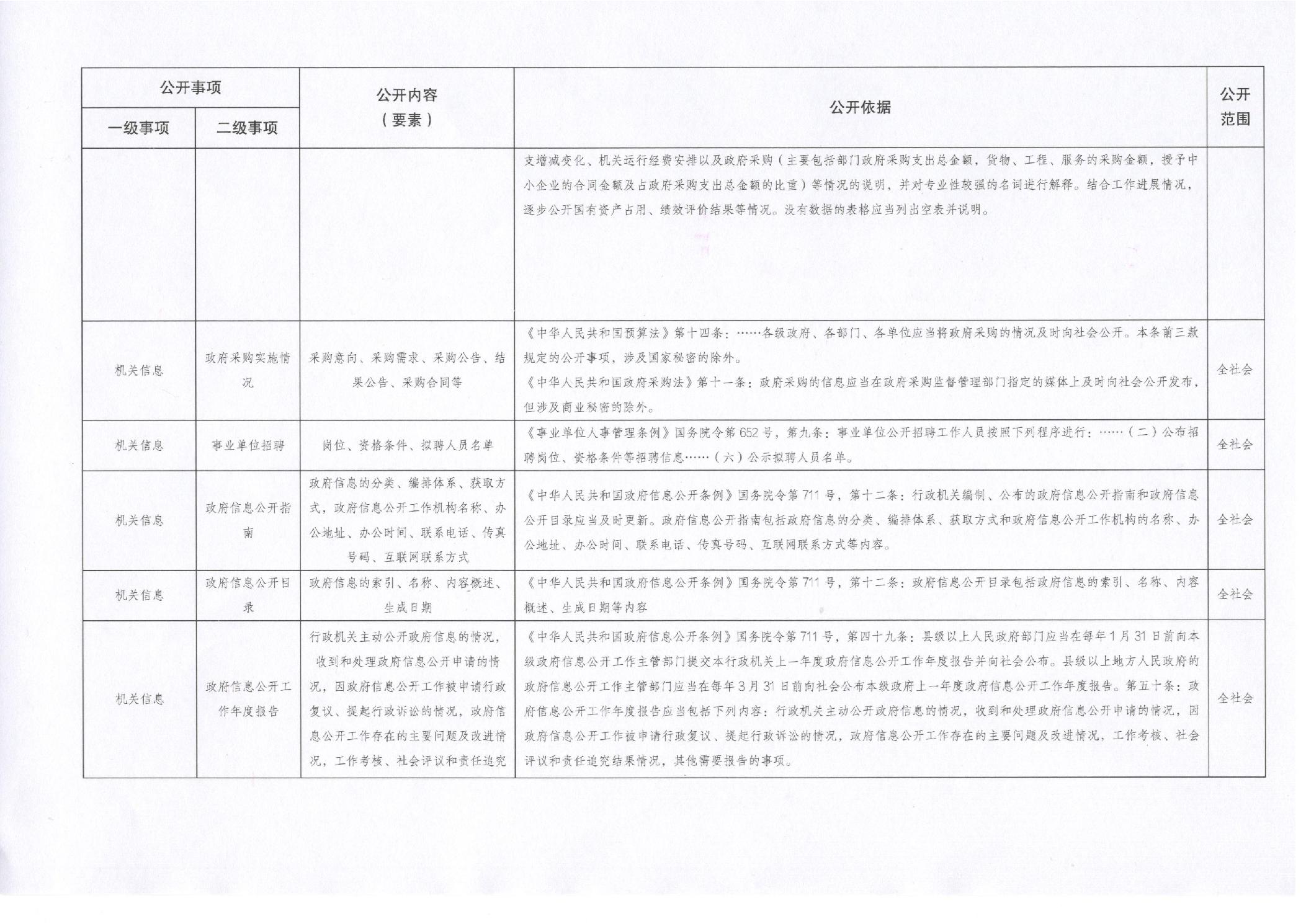 | 公开事项 一级事项 | 公开事项 二级事项 | 公开内容（要素） | 公开依据 | 公开范围 |
|---|---|---|---|---|
| | | | 支增减变化、机关运行经费安排以及政府采购（主要包括部门政府采购支出总金额，货物、工程、服务的采购金额，授予中小企业的合同金额及占政府采购支出总金额的比重）等情况的说明，并对专业性较强的名词进行解释。结合工作进展情况，逐步公开国有资产占用、绩效评价结果等情况。没有数据的表格应当列出空表并说明。 | |
| 机关信息 | 政府采购实施情况 | 采购意向、采购需求、采购公告、结果公告、采购合同等 | 《中华人民共和国预算法》第十四条：……各级政府、各部门、各单位应当将政府采购的情况及时向社会公开。本条前三款规定的公开事项，涉及国家秘密的除外。《中华人民共和国政府采购法》第十一条：政府采购的信息应当在政府采购监督管理部门指定的媒体上及时向社会公开发布，但涉及商业秘密的除外。 | 全社会 |
| 机关信息 | 事业单位招聘 | 岗位、资格条件、拟聘人员名单 | 《事业单位人事管理条例》国务院令第652号，第九条：事业单位公开招聘工作人员按照下列程序进行：……（二）公布招聘岗位、资格条件等招聘信息……（六）公示拟聘人员名单。 | 全社会 |
| 机关信息 | 政府信息公开指南 | 政府信息的分类、编排体系、获取方式，政府信息公开工作机构名称、办公地址、办公时间、联系电话、传真号码、互联网联系方式 | 《中华人民共和国政府信息公开条例》国务院令第711号，第十二条：行政机关编制、公布的政府信息公开指南和政府信息公开目录应当及时更新。政府信息公开指南包括政府信息的分类、编排体系、获取方式和政府信息公开工作机构的名称、办公地址、办公时间、联系电话、传真号码、互联网联系方式等内容。 | 全社会 |
| 机关信息 | 政府信息公开目录 | 政府信息的索引、名称、内容概述、生成日期 | 《中华人民共和国政府信息公开条例》国务院令第711号，第十二条：政府信息公开目录包括政府信息的索引、名称、内容概述、生成日期等内容 | 全社会 |
| 机关信息 | 政府信息公开工作年度报告 | 行政机关主动公开政府信息的情况，收到和处理政府信息公开申请的情况，因政府信息公开工作被申请行政复议、提起行政诉讼的情况，政府信息公开工作存在的主要问题及改进情况，工作考核、社会评议和责任追究 | 《中华人民共和国政府信息公开条例》国务院令第711号，第四十九条：县级以上人民政府部门应当在每年1月31日前向本级政府信息公开工作主管部门提交本行政机关上一年度政府信息公开工作年度报告并向社会公布。县级以上地方人民政府的政府信息公开工作主管部门应当在每年3月31日前向社会公布本级政府上一年度政府信息公开工作年度报告。第五十条：政府信息公开工作年度报告应当包括下列内容：行政机关主动公开政府信息的情况，收到和处理政府信息公开申请的情况，因政府信息公开工作被申请行政复议、提起行政诉讼的情况，政府信息公开工作存在的主要问题及改进情况，工作考核、社会评议和责任追究结果情况，其他需要报告的事项。 | 全社会 |